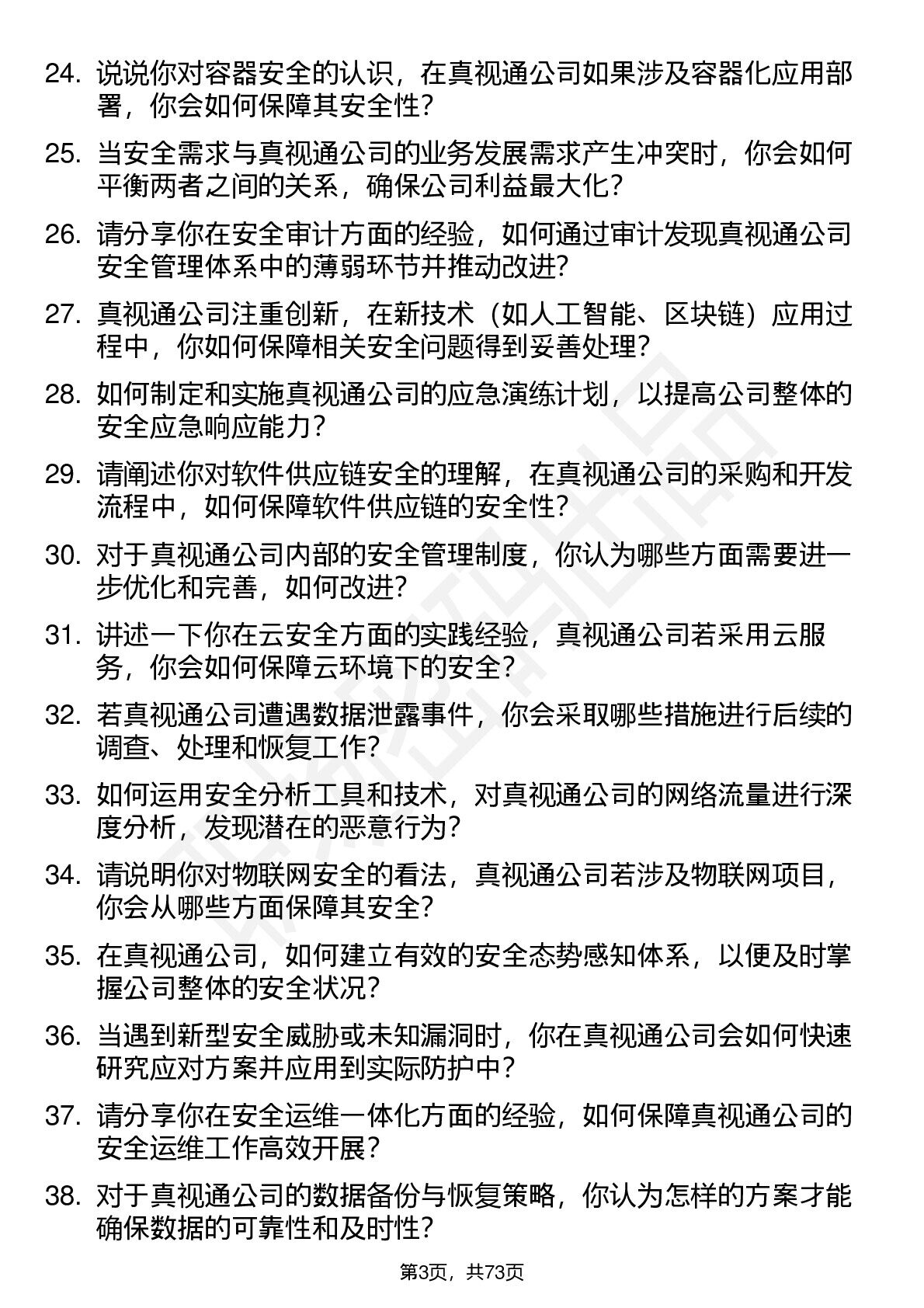 24. 说说你对容器安全的认识，在真视通公司如果涉及容器化应用部署，你会如何保障其安全性？

25. 当安全需求与真视通公司的业务发展需求产生冲突时，你会如何平衡两者之间的关系，确保公司利益最大化？

26. 请分享你在安全审计方面的经验，如何通过审计发现真视通公司安全管理体系中的薄弱环节并推动改进？

27. 真视通公司注重创新，在新技术（如人工智能、区块链）应用过程中，你如何保障相关安全问题得到妥善处理？

28. 如何制定和实施真视通公司的应急演练计划，以提高公司整体的安全应急响应能力？

29. 请阐述你对软件供应链安全的理解，在真视通公司的采购和开发流程中，如何保障软件供应链的安全性？

30. 对于真视通公司内部的安全管理制度，你认为哪些方面需要进一步优化和完善，如何改进？

31. 讲述一下你在云安全方面的实践经验，真视通公司若采用云服务，你会如何保障云环境下的安全？

32. 若真视通公司遭遇数据泄露事件，你会采取哪些措施进行后续的调查、处理和恢复工作？

33. 如何运用安全分析工具和技术，对真视通公司的网络流量进行深度分析，发现潜在的恶意行为？

34. 请说明你对物联网安全的看法，真视通公司若涉及物联网项目，你会从哪些方面保障其安全？

35. 在真视通公司，如何建立有效的安全态势感知体系，以便及时掌握公司整体的安全状况？

36. 当遇到新型安全威胁或未知漏洞时，你在真视通公司会如何快速研究应对方案并应用到实际防护中？

37. 请分享你在安全运维一体化方面的经验，如何保障真视通公司的安全运维工作高效开展？

38. 对于真视通公司的数据备份与恢复策略，你认为怎样的方案才能确保数据的可靠性和及时性？

第3页，共73页